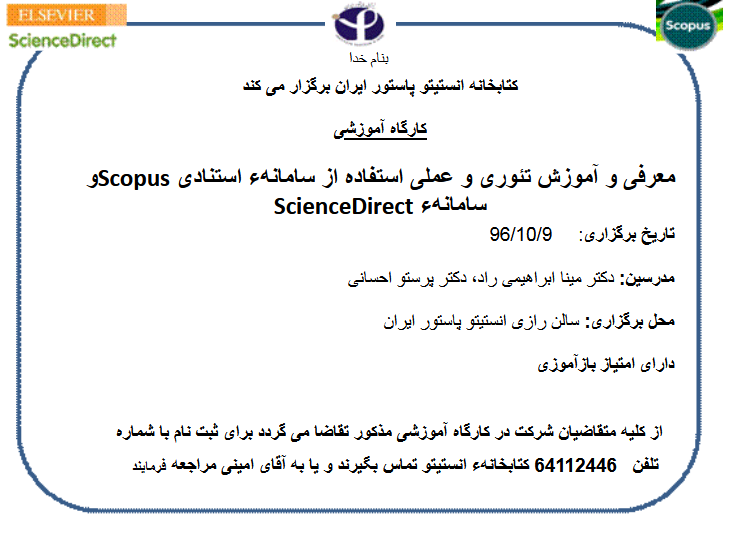 ELSEVIER
ScienceDirect

Scopus

بنام خدا

کتابخانه انستیتو پاستور ایران برگزار می کند

کارگاه آموزشی

معرفی و آموزش تئوری و عملی استفاده از سامانهء استنادی Scopusو سامانهء ScienceDirect

تاریخ برگزاری: 96/10/9

مدرسین: دکتر مینا ابراهیمی راد، دکتر پرستو احسانی

محل برگزاری: سالن رازی انستیتو پاستور ایران

دارای امتیاز بازآموزی

از کلیه متقاضیان شرکت در کارگاه آموزشی مذکور تقاضا می گردد برای ثبت نام با شماره تلفن 64112446 کتابخانهء انستیتو تماس بگیرند و یا به آقای امینی مراجعه فرمایند